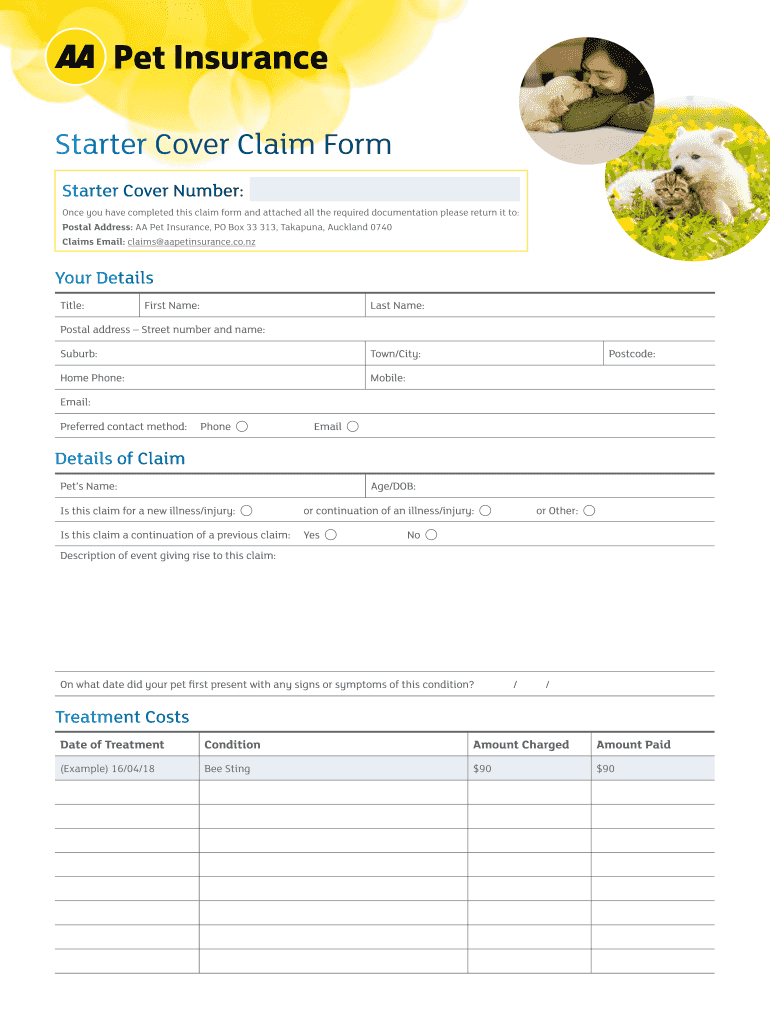 AA Pet Insurance

Starter Cover Claim Form

Starter Cover Number:

Once you have completed this claim form and attached all the required documentation please return it to:
Postal Address: AA Pet Insurance, PO Box 33 313, Takapuna, Auckland 0740
Claims Email: claims@aapetinsurance.co.nz

Your Details

Title: First Name: Last Name:

Postal address – Street number and name:

Suburb: Town/City: Postcode:

Home Phone: Mobile:

Email:

Preferred contact method: Phone Email

Details of Claim

Pet's Name: Age/DOB:

Is this claim for a new illness/injury: or continuation of an illness/injury: or Other:

Is this claim a continuation of a previous claim: Yes No

Description of event giving rise to this claim:

On what date did your pet first present with any signs or symptoms of this condition? / /

Treatment Costs

| Date of Treatment | Condition | Amount Charged | Amount Paid |
|---|---|---|---|
| (Example) 16/04/18 | Bee Sting | $90 | $90 |
| | | | |
| | | | |
| | | | |
| | | | |
| | | | |
| | | | |
| | | | |
| | | | |